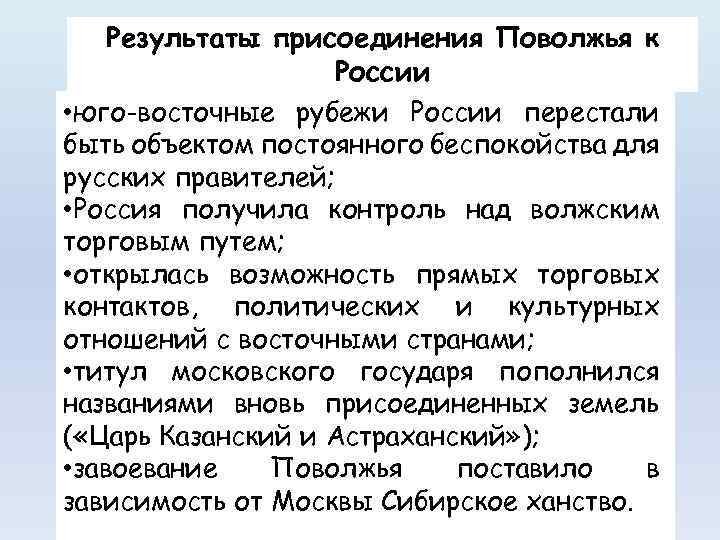 Результаты присоединения Поволжья к России

•юго-восточные рубежи России перестали быть объектом постоянного беспокойства для русских правителей;
•Россия получила контроль над волжским торговым путем;
•открылась возможность прямых торговых контактов, политических и культурных отношений с восточными странами;
•титул московского государя пополнился названиями вновь присоединенных земель («Царь Казанский и Астраханский»);
•завоевание Поволжья поставило в зависимость от Москвы Сибирское ханство.